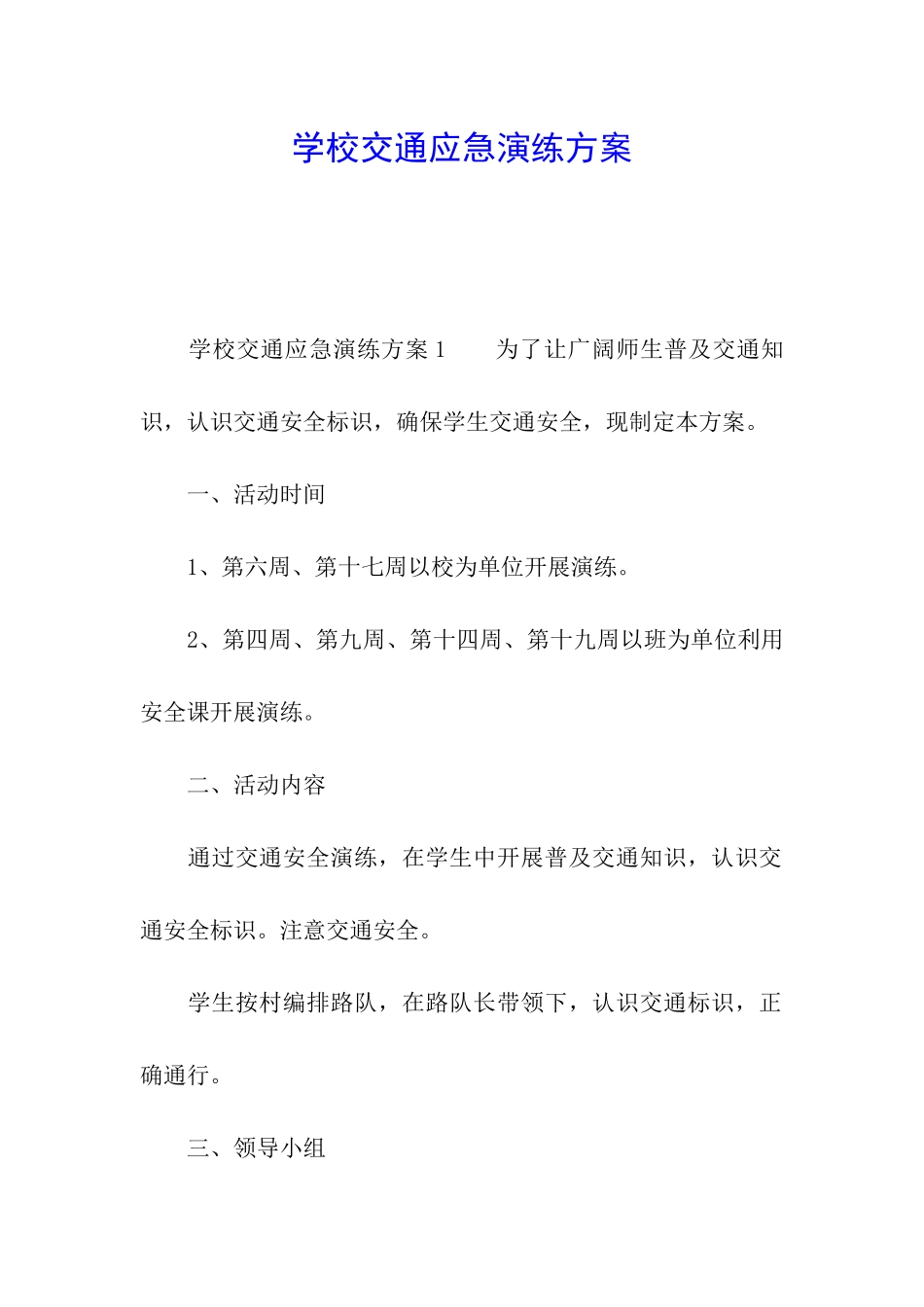 学校交通应急演练方案

学校交通应急演练方案1　　为了让广阔师生普及交通知识，认识交通安全标识，确保学生交通安全，现制定本方案。

一、活动时间

1、第六周、第十七周以校为单位开展演练。

2、第四周、第九周、第十四周、第十九周以班为单位利用安全课开展演练。

二、活动内容

通过交通安全演练，在学生中开展普及交通知识，认识交通安全标识。注意交通安全。

学生按村编排路队，在路队长带领下，认识交通标识，正确通行。

三、领导小组